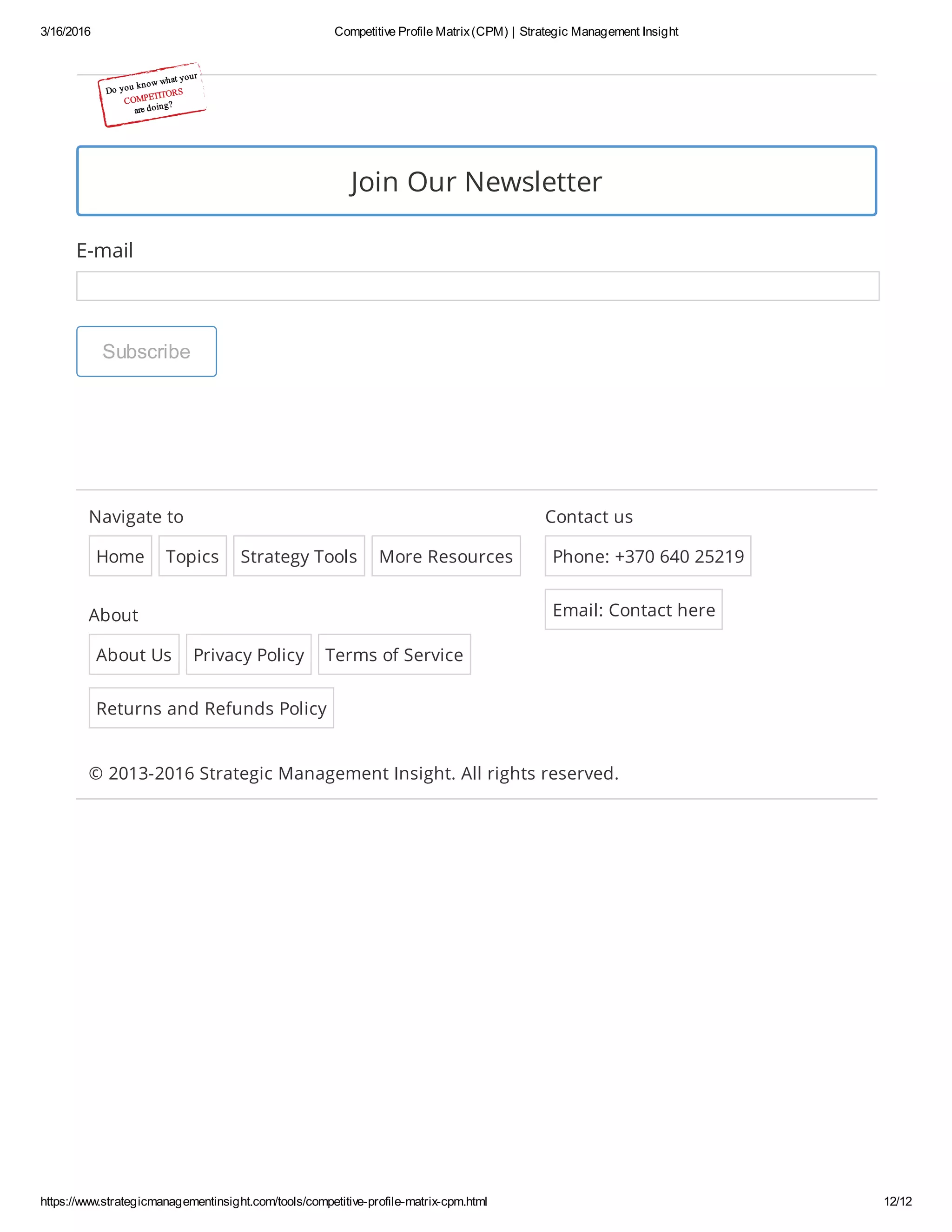 3/16/2016 Competitive Profile Matrix (CPM) | Strategic Management Insight

Do you know what your COMPETITORS are doing?

Join Our Newsletter

E-mail

Subscribe

Navigate to

Home Topics Strategy Tools More Resources

About

About Us Privacy Policy Terms of Service

Returns and Refunds Policy

Contact us

Phone: +370 640 25219

Email: Contact here

© 2013-2016 Strategic Management Insight. All rights reserved.

https://www.strategicmanagementinsight.com/tools/competitive-profile-matrix-cpm.html 12/12